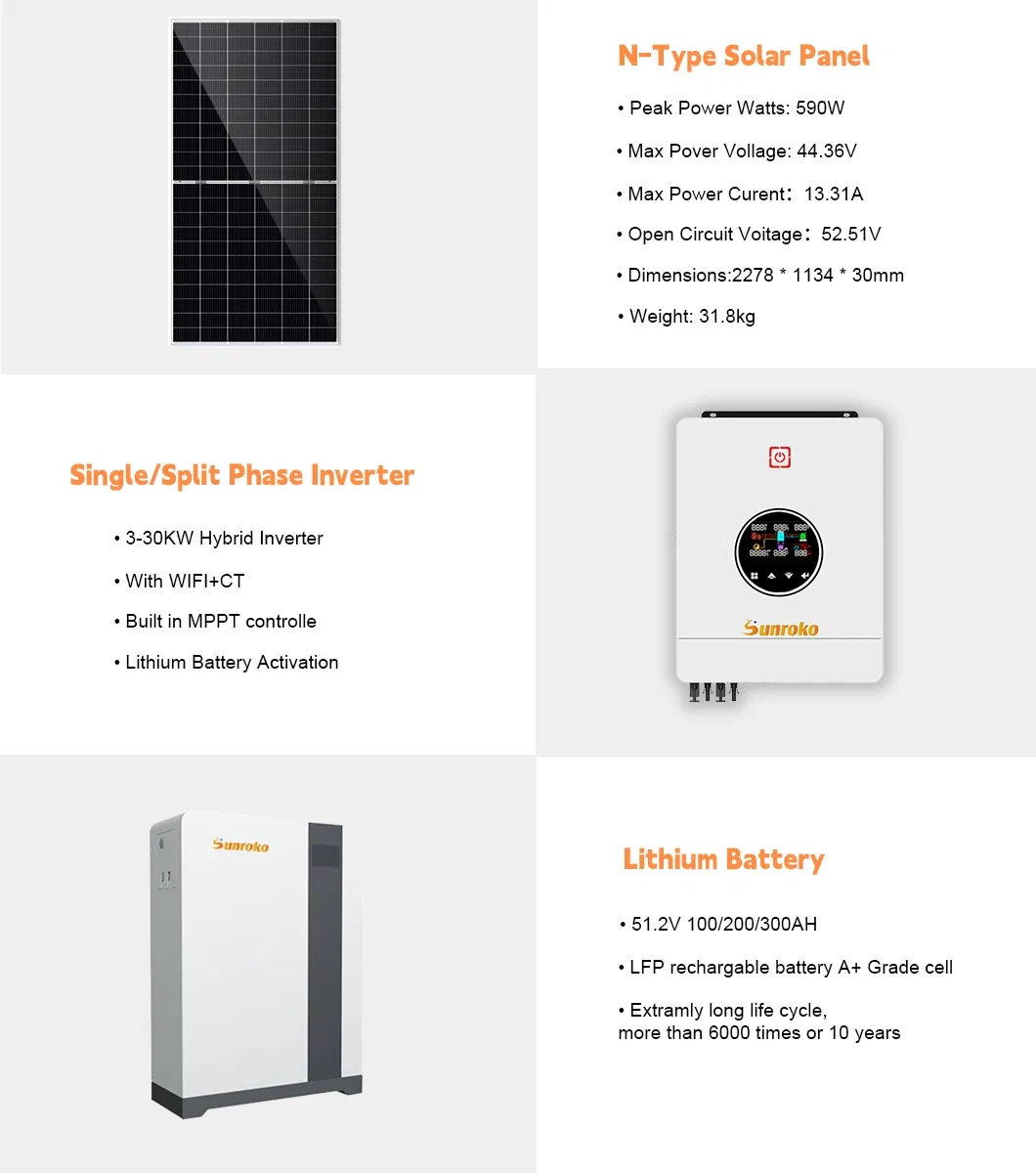 N-Type Solar Panel

• Peak Power Watts: 590W

• Max Pover Vollage: 44.36V

• Max Power Curent: 13.31A

• Open Circuit Voitage: 52.51V

• Dimensions:2278 * 1134 * 30mm

• Weight: 31.8kg

Single/Split Phase Inverter

• 3-30KW Hybrid Inverter

• With WIFI+CT

• Built in MPPT controlle

• Lithium Battery Activation

Sunroko

Sunroko

Lithium Battery

• 51.2V 100/200/300AH

• LFP rechargable battery A+ Grade cell

• Extramly long life cycle, more than 6000 times or 10 years